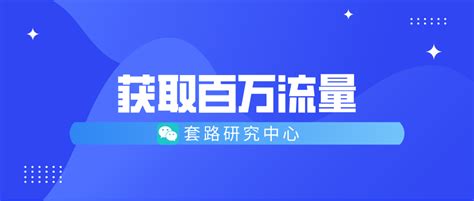 获取百万流量

套路研究中心